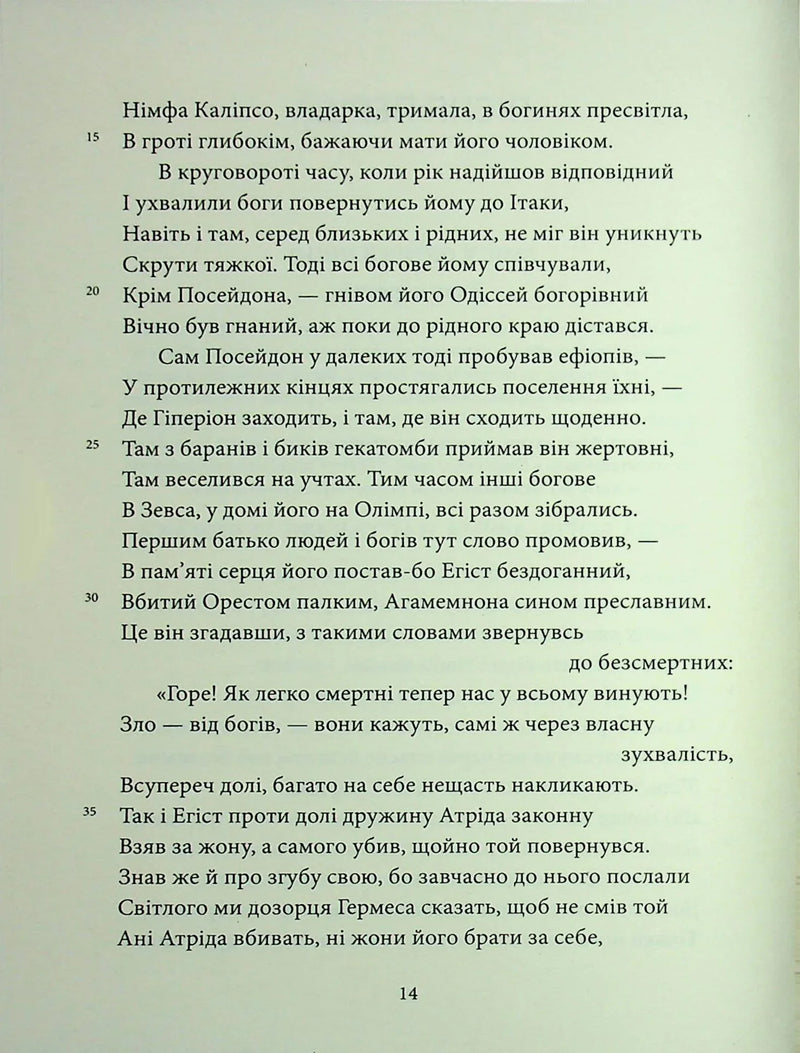 Німфа Каліпсо, владарка, тримала, в богинях пресвітла,
15 В гроті глибокім, бажаючи мати його чоловіком.
В круговороті часу, коли рік надійшов відповідний
І ухвалили боги повернутись йому до Ітаки,
Навіть і там, серед близьких і рідних, не міг він уникнуть
Скрути тяжкої. Тоді всі богове йому співчували,
20 Крім Посейдона, — гнівом його Одіссей богорівний
Вічно був гнаний, аж поки до рідного краю дістався.
Сам Посейдон у далеких тоді пробував ефіопів, —
У протилежних кінцях простягались поселення їхні, —
Де Гіперіон заходить, і там, де він сходить щоденно.
25 Там з баранів і биків гекатомби приймав він жертовні,
Там веселився на учтах. Тим часом інші богове
В Зевса, у домі його на Олімпі, всі разом зібрались.
Першим батько людей і богів тут слово промовив, —
В пам'яті серця його постав-бо Егіст бездоганний,
30 Вбитий Орестом палким, Агамемнона сином преславним.
Це він згадавши, з такими словами звернувсь до безсмертних:
«Горе! Як легко смертні тепер нас у всьому винують!
Зло — від богів, — вони кажуть, самі ж через власну зухвалість,
Всупереч долі, багато на себе нещасть накликають.
35 Так і Егіст проти долі дружину Атріда законну
Взяв за жону, а самого убив, щойно той повернувся.
Знав же й про згубу свою, бо завчасно до нього послали
Світлого ми дозорця Гермеса сказать, щоб не смів той
Ані Атріда вбивать, ні жони його брати за себе,

14